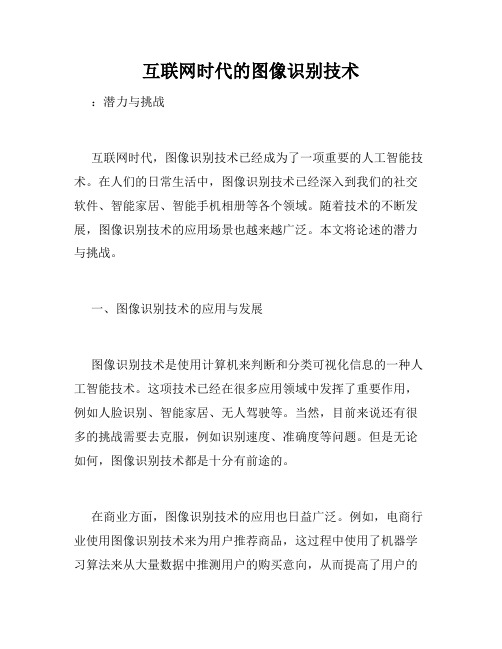 互联网时代的图像识别技术

：潜力与挑战

互联网时代，图像识别技术已经成为了一项重要的人工智能技术。在人们的日常生活中，图像识别技术已经深入到我们的社交软件、智能家居、智能手机相册等各个领域。随着技术的不断发展，图像识别技术的应用场景也越来越广泛。本文将论述的潜力与挑战。

一、图像识别技术的应用与发展

图像识别技术是使用计算机来判断和分类可视化信息的一种人工智能技术。这项技术已经在很多应用领域中发挥了重要作用，例如人脸识别、智能家居、无人驾驶等。当然，目前来说还有很多的挑战需要去克服，例如识别速度、准确度等问题。但是无论如何，图像识别技术都是十分有前途的。

在商业方面，图像识别技术的应用也日益广泛。例如，电商行业使用图像识别技术来为用户推荐商品，这过程中使用了机器学习算法来从大量数据中推测用户的购买意向，从而提高了用户的